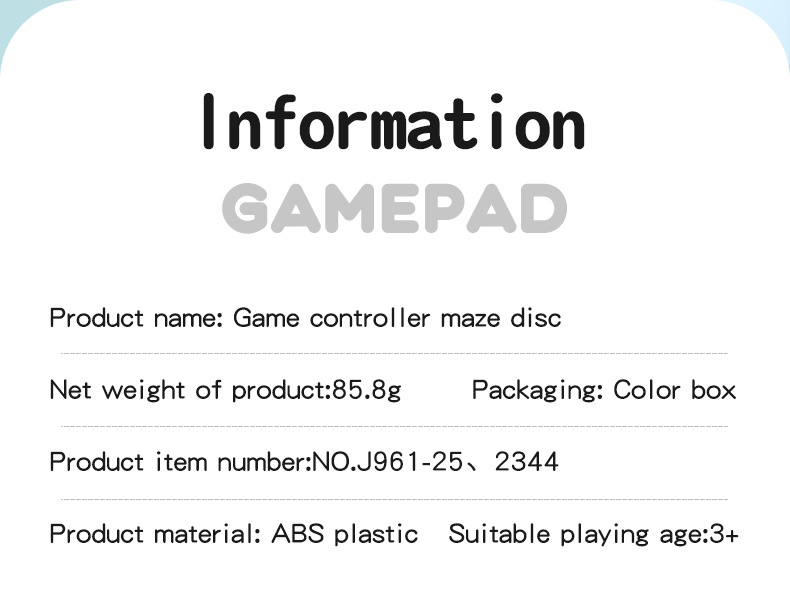 Information

GAMEPAD

Product name: Game controller maze disc

Net weight of product:85.8g    Packaging: Color box

Product item number:NO.J961-25、2344

Product material: ABS plastic    Suitable playing age:3+